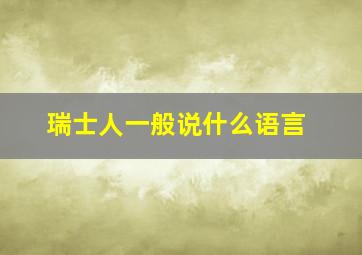 瑞士人一般说什么语言